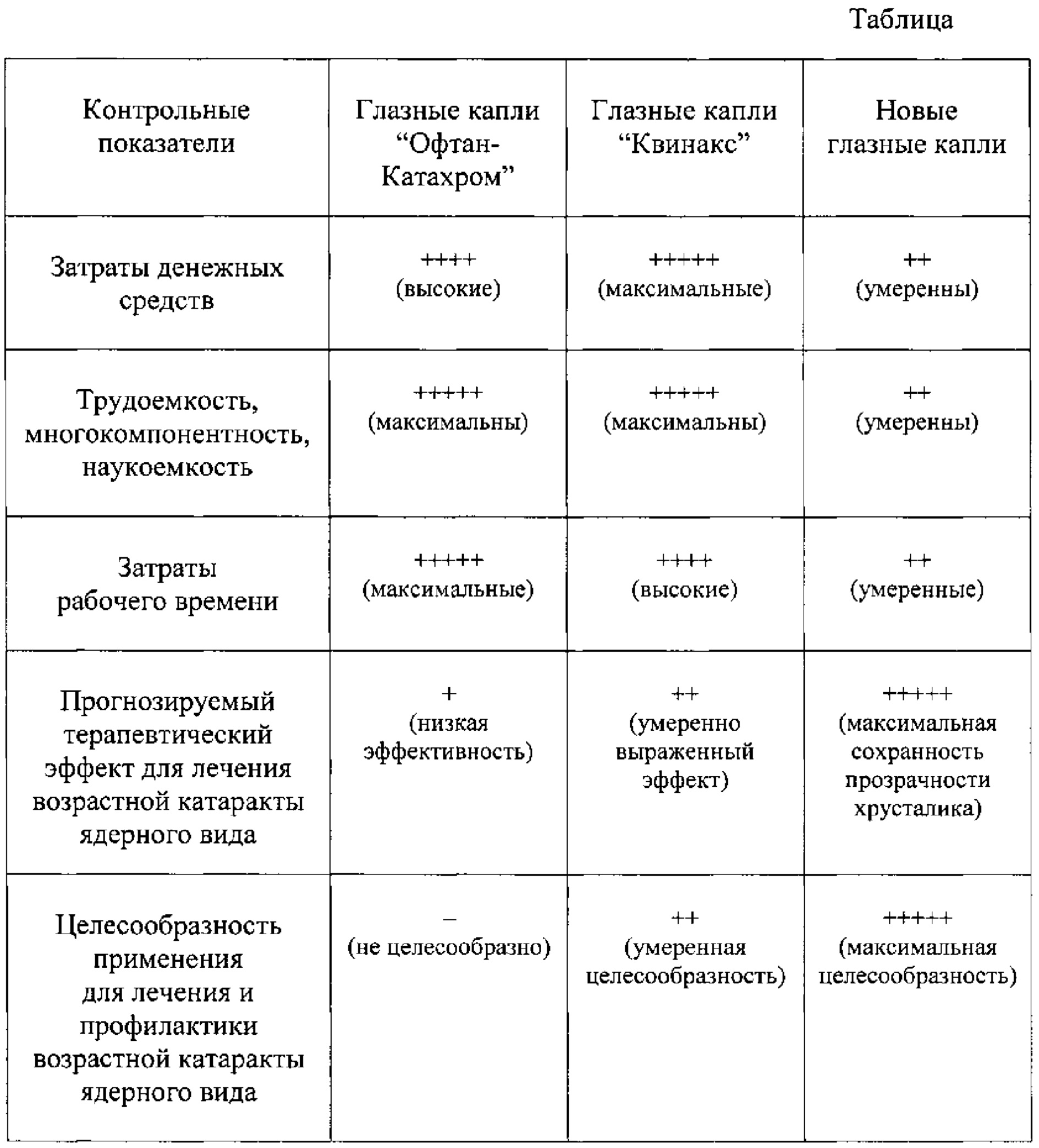 Таблица

| Контрольные показатели | Глазные капли “Офтан-Катахром” | Глазные капли “Квинакс” | Новые глазные капли |
|---|---|---|---|
| Затраты денежных средств | ++++ (высокие) | +++++ (максимальные) | ++ (умеренны) |
| Трудоемкость, многокомпонентность, наукоемкость | +++++ (максимальны) | +++++ (максимальны) | ++ (умеренны) |
| Затраты рабочего времени | +++++ (максимальные) | ++++ (высокие) | ++ (умеренные) |
| Прогнозируемый терапевтический эффект для лечения возрастной катаракты ядерного вида | + (низкая эффективность) | ++ (умеренно выраженный эффект) | +++++ (максимальная сохранность прозрачности хрусталика) |
| Целесообразность применения для лечения и профилактики возрастной катаракты ядерного вида | – (не целесообразно) | ++ (умеренная целесообразность) | +++++ (максимальная целесообразность) |